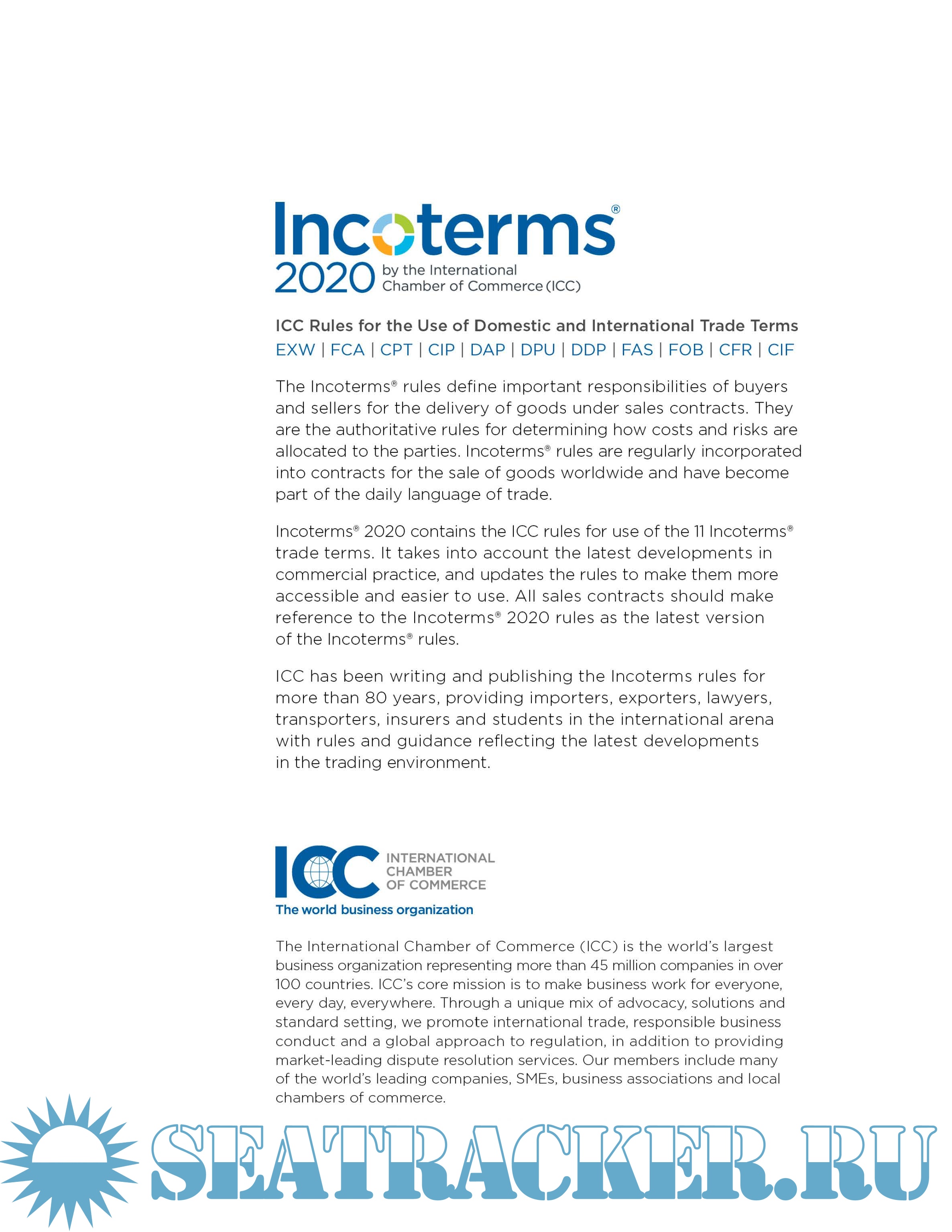 Incoterms®
2020 by the International Chamber of Commerce (ICC)

ICC Rules for the Use of Domestic and International Trade Terms
EXW | FCA | CPT | CIP | DAP | DPU | DDP | FAS | FOB | CFR | CIF

The Incoterms® rules define important responsibilities of buyers and sellers for the delivery of goods under sales contracts. They are the authoritative rules for determining how costs and risks are allocated to the parties. Incoterms® rules are regularly incorporated into contracts for the sale of goods worldwide and have become part of the daily language of trade.

Incoterms® 2020 contains the ICC rules for use of the 11 Incoterms® trade terms. It takes into account the latest developments in commercial practice, and updates the rules to make them more accessible and easier to use. All sales contracts should make reference to the Incoterms® 2020 rules as the latest version of the Incoterms® rules.

ICC has been writing and publishing the Incoterms rules for more than 80 years, providing importers, exporters, lawyers, transporters, insurers and students in the international arena with rules and guidance reflecting the latest developments in the trading environment.

ICC INTERNATIONAL CHAMBER OF COMMERCE
The world business organization

The International Chamber of Commerce (ICC) is the world's largest business organization representing more than 45 million companies in over 100 countries. ICC's core mission is to make business work for everyone, every day, everywhere. Through a unique mix of advocacy, solutions and standard setting, we promote international trade, responsible business conduct and a global approach to regulation, in addition to providing market-leading dispute resolution services. Our members include many of the world's leading companies, SMEs, business associations and local chambers of commerce.

SEATRACKER.RU